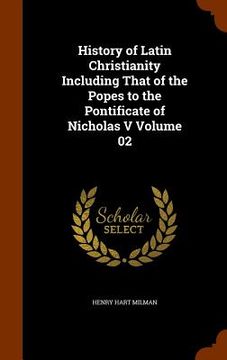 History of Latin Christianity Including That of the Popes to the Pontificate of Nicholas V Volume 02

Scholar
SELECT

HENRY HART MILMAN